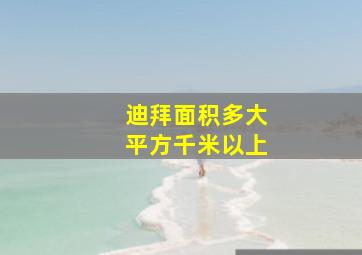 迪拜面积多大
平方千米以上